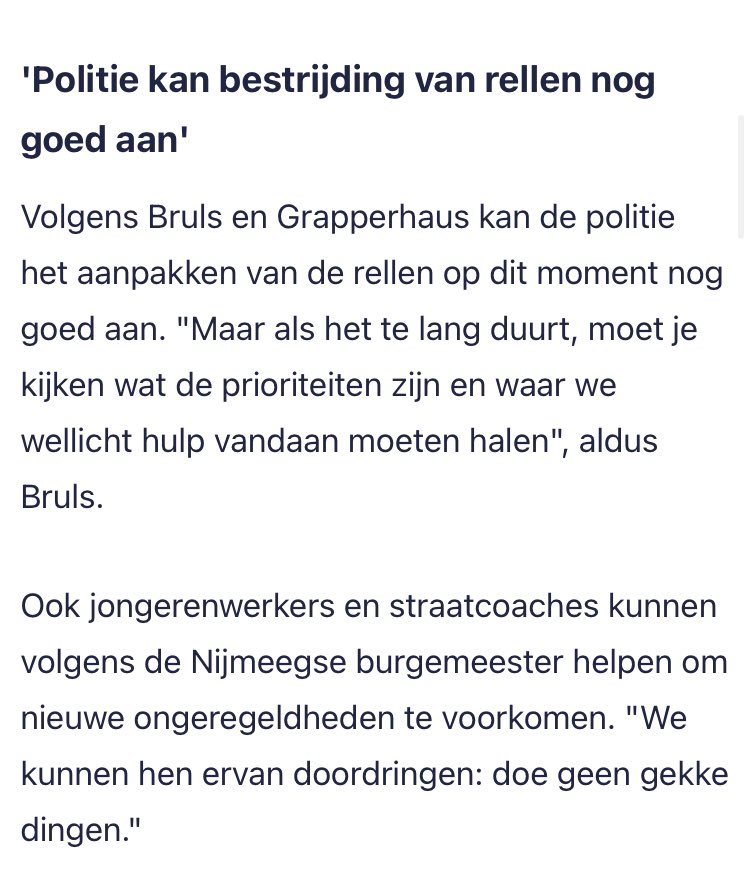 'Politie kan bestrijding van rellen nog goed aan'

Volgens Bruls en Grapperhaus kan de politie het aanpakken van de rellen op dit moment nog goed aan. "Maar als het te lang duurt, moet je kijken wat de prioriteiten zijn en waar we wellicht hulp vandaan moeten halen", aldus Bruls.

Ook jongerenwerkers en straatcoaches kunnen volgens de Nijmeegse burgemeester helpen om nieuwe ongeregeldheden te voorkomen. "We kunnen hen ervan doordringen: doe geen gekke dingen."